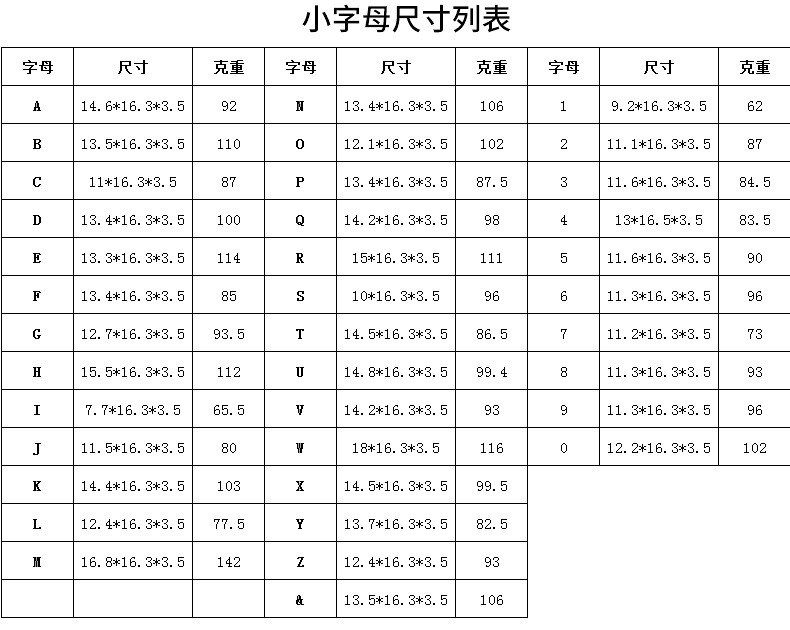 小字母尺寸列表

| 字母 | 尺寸 | 克重 | 字母 | 尺寸 | 克重 | 字母 | 尺寸 | 克重 |
|---|---|---|---|---|---|---|---|---|
| A | 14.6*16.3*3.5 | 92 | N | 13.4*16.3*3.5 | 106 | 1 | 9.2*16.3*3.5 | 62 |
| B | 13.5*16.3*3.5 | 110 | O | 12.1*16.3*3.5 | 102 | 2 | 11.1*16.3*3.5 | 87 |
| C | 11*16.3*3.5 | 87 | P | 13.4*16.3*3.5 | 87.5 | 3 | 11.6*16.3*3.5 | 84.5 |
| D | 13.4*16.3*3.5 | 100 | Q | 14.2*16.3*3.5 | 98 | 4 | 13*16.5*3.5 | 83.5 |
| E | 13.3*16.3*3.5 | 114 | R | 15*16.3*3.5 | 111 | 5 | 11.6*16.3*3.5 | 90 |
| F | 13.4*16.3*3.5 | 85 | S | 10*16.3*3.5 | 96 | 6 | 11.3*16.3*3.5 | 96 |
| G | 12.7*16.3*3.5 | 93.5 | T | 14.5*16.3*3.5 | 86.5 | 7 | 11.2*16.3*3.5 | 73 |
| H | 15.5*16.3*3.5 | 112 | U | 14.8*16.3*3.5 | 99.4 | 8 | 11.3*16.3*3.5 | 93 |
| I | 7.7*16.3*3.5 | 65.5 | V | 14.2*16.3*3.5 | 93 | 9 | 11.3*16.3*3.5 | 96 |
| J | 11.5*16.3*3.5 | 80 | W | 18*16.3*3.5 | 116 | 0 | 12.2*16.3*3.5 | 102 |
| K | 14.4*16.3*3.5 | 103 | X | 14.5*16.3*3.5 | 99.5 | | | |
| L | 12.4*16.3*3.5 | 77.5 | Y | 13.7*16.3*3.5 | 82.5 | | | |
| M | 16.8*16.3*3.5 | 142 | Z | 12.4*16.3*3.5 | 93 | | | |
| | | | & | 13.5*16.3*3.5 | 106 | | | |